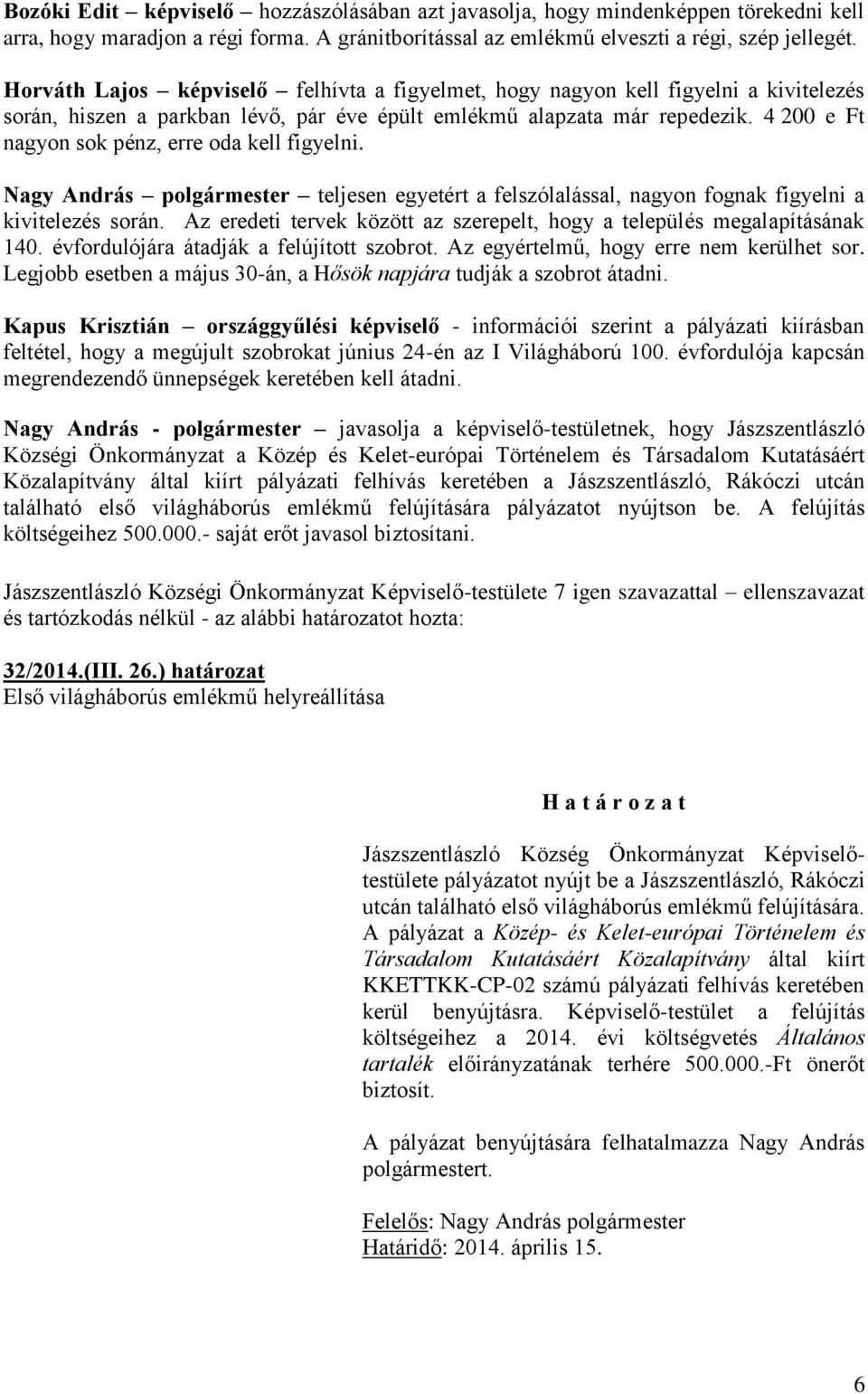 Bozóki Edit – képviselő – hozzászólásában azt javasolja, hogy mindenképpen törekedni kell arra, hogy maradjon a régi forma. A gránitborítással az emlékmű elveszti a régi, szép jellegét.

Horváth Lajos – képviselő – felhívta a figyelmet, hogy nagyon kell figyelni a kivitelezés során, hiszen a parkban lévő, pár éve épült emlékmű alapzata már repedezik. 4 200 e Ft nagyon sok pénz, erre oda kell figyelni.

Nagy András – polgármester – teljesen egyetért a felszólalással, nagyon fognak figyelni a kivitelezés során. Az eredeti tervek között az szerepelt, hogy a település megalapításának 140. évfordulójára átadják a felújított szobrot. Az egyértelmű, hogy erre nem kerülhet sor. Legjobb esetben a május 30-án, a Hősök napjára tudják a szobrot átadni.

Kapus Krisztián – országgyűlési képviselő - információi szerint a pályázati kiírásban feltétel, hogy a megújult szobrokat június 24-én az I Világháború 100. évfordulója kapcsán megrendezendő ünnepségek keretében kell átadni.

Nagy András - polgármester – javasolja a képviselő-testületnek, hogy Jászszentlászló Községi Önkormányzat a Közép és Kelet-európai Történelem és Társadalom Kutatásáért Közalapítvány által kiírt pályázati felhívás keretében a Jászszentlászló, Rákóczi utcán található első világháborús emlékmű felújítására pályázatot nyújtson be. A felújítás költségeihez 500.000.- saját erőt javasol biztosítani.

Jászszentlászló Községi Önkormányzat Képviselő-testülete 7 igen szavazattal – ellenszavazat és tartózkodás nélkül - az alábbi határozatot hozta:

32/2014.(III. 26.) határozat
Első világháborús emlékmű helyreállítása

H a t á r o z a t

Jászszentlászló Község Önkormányzat Képviselő-testülete pályázatot nyújt be a Jászszentlászló, Rákóczi utcán található első világháborús emlékmű felújítására. A pályázat a Közép- és Kelet-európai Történelem és Társadalom Kutatásáért Közalapítvány által kiírt KKETTKK-CP-02 számú pályázati felhívás keretében kerül benyújtásra. Képviselő-testület a felújítás költségeihez a 2014. évi költségvetés Általános tartalék előirányzatának terhére 500.000.-Ft önerőt biztosít.

A pályázat benyújtására felhatalmazza Nagy András polgármestert.

Felelős: Nagy András polgármester
Határidő: 2014. április 15.

6